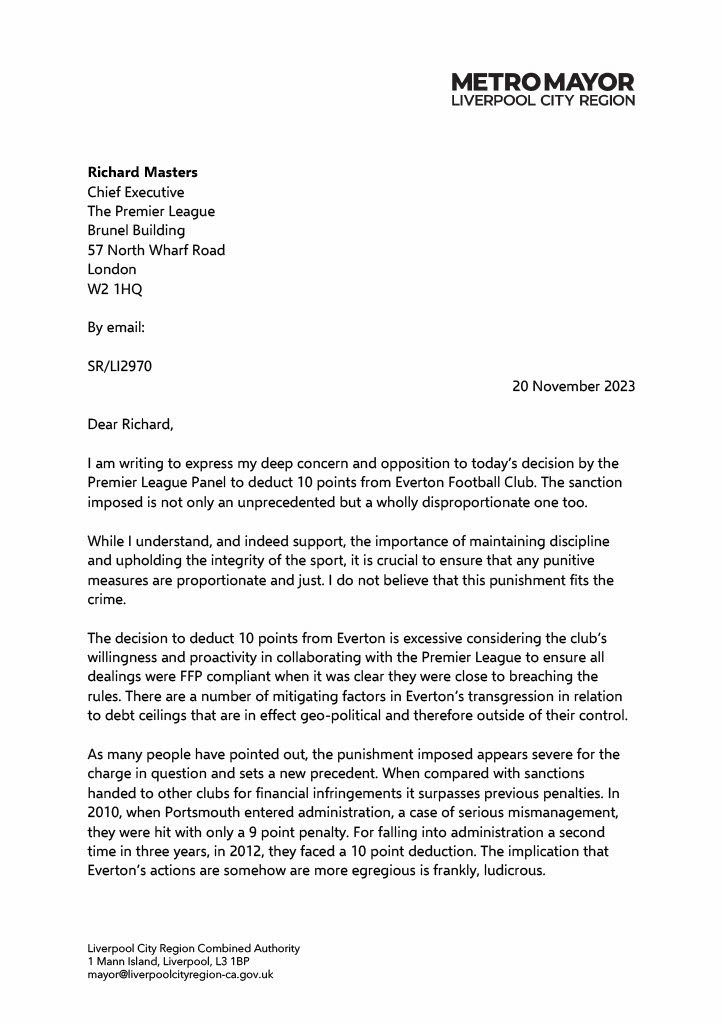 METRO MAYOR
LIVERPOOL CITY REGION

Richard Masters
Chief Executive
The Premier League
Brunel Building
57 North Wharf Road
London
W2 1HQ

By email:

SR/LI2970

20 November 2023

Dear Richard,

I am writing to express my deep concern and opposition to today's decision by the Premier League Panel to deduct 10 points from Everton Football Club. The sanction imposed is not only an unprecedented but a wholly disproportionate one too.

While I understand, and indeed support, the importance of maintaining discipline and upholding the integrity of the sport, it is crucial to ensure that any punitive measures are proportionate and just. I do not believe that this punishment fits the crime.

The decision to deduct 10 points from Everton is excessive considering the club's willingness and proactivity in collaborating with the Premier League to ensure all dealings were FFP compliant when it was clear they were close to breaching the rules. There are a number of mitigating factors in Everton's transgression in relation to debt ceilings that are in effect geo-political and therefore outside of their control.

As many people have pointed out, the punishment imposed appears severe for the charge in question and sets a new precedent. When compared with sanctions handed to other clubs for financial infringements it surpasses previous penalties. In 2010, when Portsmouth entered administration, a case of serious mismanagement, they were hit with only a 9 point penalty. For falling into administration a second time in three years, in 2012, they faced a 10 point deduction. The implication that Everton's actions are somehow are more egregious is frankly, ludicrous.

Liverpool City Region Combined Authority
1 Mann Island, Liverpool, L3 1BP
mayor@liverpoolcityregion-ca.gov.uk